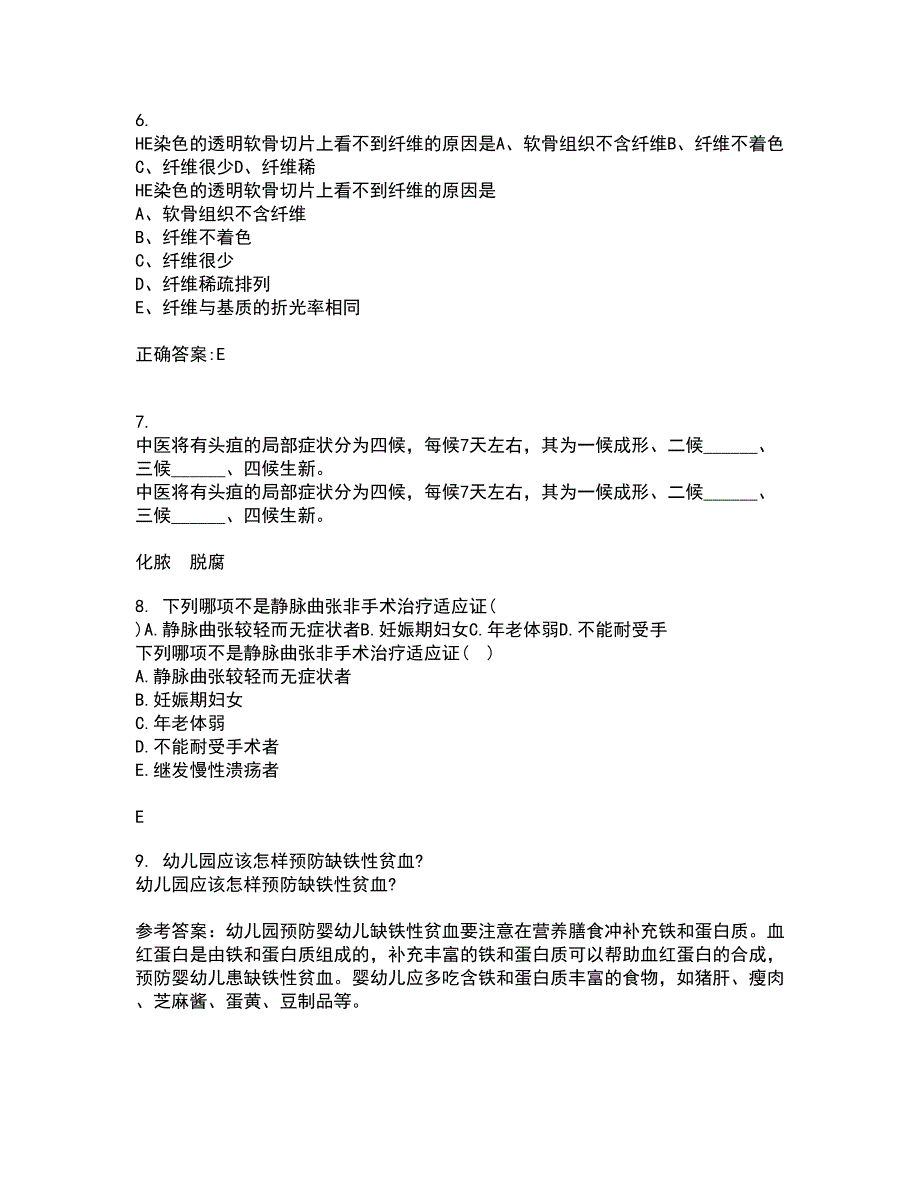 6.
HE染色的透明软骨切片上看不到纤维的原因是A、软骨组织不含纤维B、纤维不着色C、纤维很少D、纤维稀
HE染色的透明软骨切片上看不到纤维的原因是
A、软骨组织不含纤维
B、纤维不着色
C、纤维很少
D、纤维稀疏排列
E、纤维与基质的折光率相同

正确答案:E

7.
中医将有头疽的局部症状分为四候，每候7天左右，其为一候成形、二候______、三候______、四候生新。
中医将有头疽的局部症状分为四候，每候7天左右，其为一候成形、二候______、三候______、四候生新。

化脓　脱腐

8. 下列哪项不是静脉曲张非手术治疗适应证( )A.静脉曲张较轻而无症状者B.妊娠期妇女C.年老体弱D.不能耐受手
下列哪项不是静脉曲张非手术治疗适应证( )
A.静脉曲张较轻而无症状者
B.妊娠期妇女
C.年老体弱
D.不能耐受手术者
E.继发慢性溃疡者

E

9. 幼儿园应该怎样预防缺铁性贫血?
幼儿园应该怎样预防缺铁性贫血?

参考答案：幼儿园预防婴幼儿缺铁性贫血要注意在营养膳食冲补充铁和蛋白质。血红蛋白是由铁和蛋白质组成的，补充丰富的铁和蛋白质可以帮助血红蛋白的合成，预防婴幼儿患缺铁性贫血。婴幼儿应多吃含铁和蛋白质丰富的食物，如猪肝、瘦肉、芝麻酱、蛋黄、豆制品等。